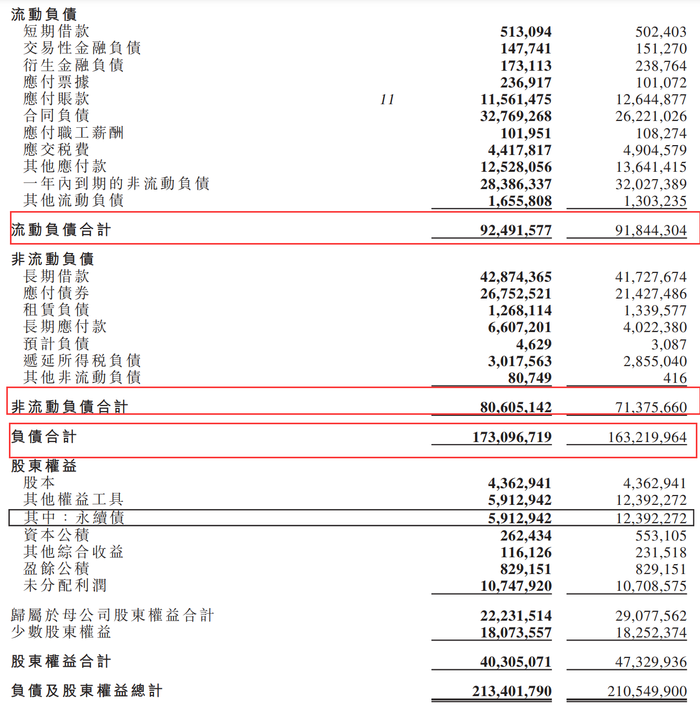 | | | | |
|---|---|---|---|
| 流動負債 | | | |
| 短期借款 | | 513,094 | 502,403 |
| 交易性金融負債 | | 147,741 | 151,270 |
| 衍生金融負債 | | 173,113 | 238,764 |
| 應付票據 | | 236,917 | 101,072 |
| 應付賬款 | 11 | 11,561,475 | 12,644,877 |
| 合同負債 | | 32,769,268 | 26,221,026 |
| 應付職工薪酬 | | 101,951 | 108,274 |
| 應交税費 | | 4,417,817 | 4,904,579 |
| 其他應付款 | | 12,528,056 | 13,641,415 |
| 一年內到期的非流動負債 | | 28,386,337 | 32,027,389 |
| 其他流動負債 | | 1,655,808 | 1,303,235 |
| 流動負債合計 | | 92,491,577 | 91,844,304 |
| 非流動負債 | | | |
| 長期借款 | | 42,874,365 | 41,727,674 |
| 應付債券 | | 26,752,521 | 21,427,486 |
| 租賃負債 | | 1,268,114 | 1,339,577 |
| 長期應付款 | | 6,607,201 | 4,022,380 |
| 預計負債 | | 4,629 | 3,087 |
| 遞延所得税負債 | | 3,017,563 | 2,855,040 |
| 其他非流動負債 | | 80,749 | 416 |
| 非流動負債合計 | | 80,605,142 | 71,375,660 |
| 負債合計 | | 173,096,719 | 163,219,964 |
| 股東權益 | | | |
| 股本 | | 4,362,941 | 4,362,941 |
| 其他權益工具 | | 5,912,942 | 12,392,272 |
| 其中：永續債 | | 5,912,942 | 12,392,272 |
| 資本公積 | | 262,434 | 553,105 |
| 其他綜合收益 | | 116,126 | 231,518 |
| 盈餘公積 | | 829,151 | 829,151 |
| 未分配利潤 | | 10,747,920 | 10,708,575 |
| 歸屬於母公司股東權益合計 | | 22,231,514 | 29,077,562 |
| 少數股東權益 | | 18,073,557 | 18,252,374 |
| 股東權益合計 | | 40,305,071 | 47,329,936 |
| 負債及股東權益總計 | | 213,401,790 | 210,549,900 |